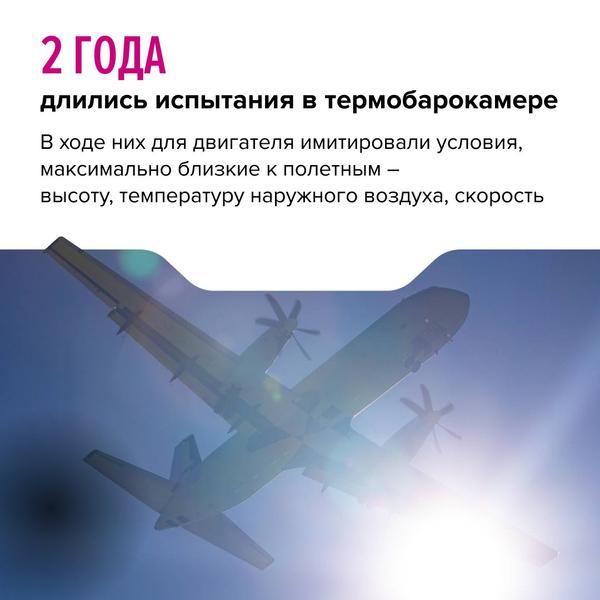 2 ГОДА

длились испытания в термобарокамере

В ходе них для двигателя имитировали условия, максимально близкие к полетным – высоту, температуру наружного воздуха, скорость